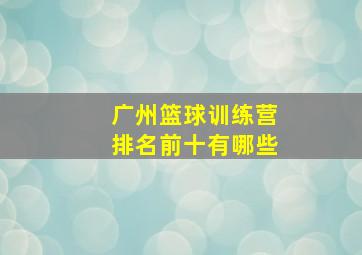 广州篮球训练营
排名前十有哪些